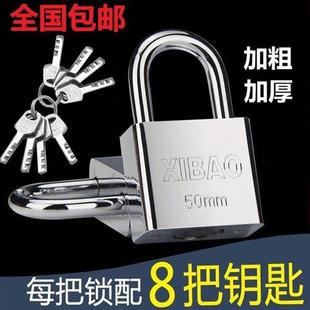 全国包邮

加粗
加厚

XIBAO
50mm

每把锁配 8把钥匙